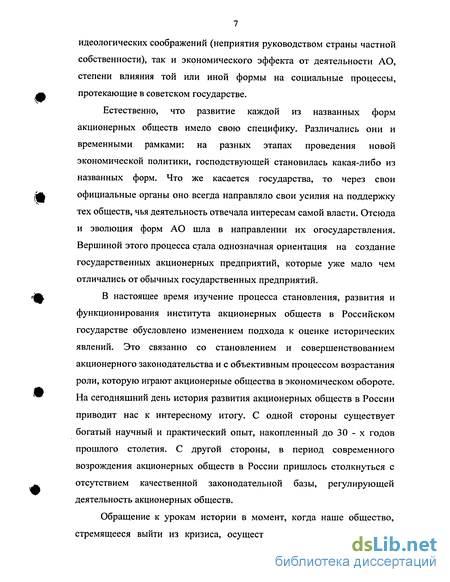 7

идеологических соображений (неприятия руководством страны частной собственности), так и экономического эффекта от деятельности АО, степени влияния той или иной формы на социальные процессы, протекающие в советском государстве.

Естественно, что развитие каждой из названных форм акционерных обществ имело свою специфику. Различались они и временными рамками: на разных этапах проведения новой экономической политики, господствующей становилась какая-либо из названных форм. Что же касается государства, то через свои официальные органы оно всегда направляло свои усилия на поддержку тех обществ, чья деятельность отвечала интересам самой власти. Отсюда и эволюция форм АО шла в направлении их огосударствления. Вершиной этого процесса стала однозначная ориентация на создание государственных акционерных предприятий, которые уже мало чем отличались от обычных государственных предприятий.

В настоящее время изучение процесса становления, развития и функционирования института акционерных обществ в Российском государстве обусловлено изменением подхода к оценке исторических явлений. Это связанно со становлением и совершенствованием акционерного законодательства и с объективным процессом возрастания роли, которую играют акционерные общества в экономическом обороте. На сегодняшний день история развития акционерных обществ в России приводит нас к интересному итогу. С одной стороны существует богатый научный и практический опыт, накопленный до 30 - х годов прошлого столетия. С другой стороны, в период современного возрождения акционерных обществ в России пришлось столкнуться с отсутствием качественной законодательной базы, регулирующей деятельность акционерных обществ.

Обращение к урокам истории в момент, когда наше общество, стремящееся выйти из кризиса, осущест

dsLib.net
библиотека диссертаций